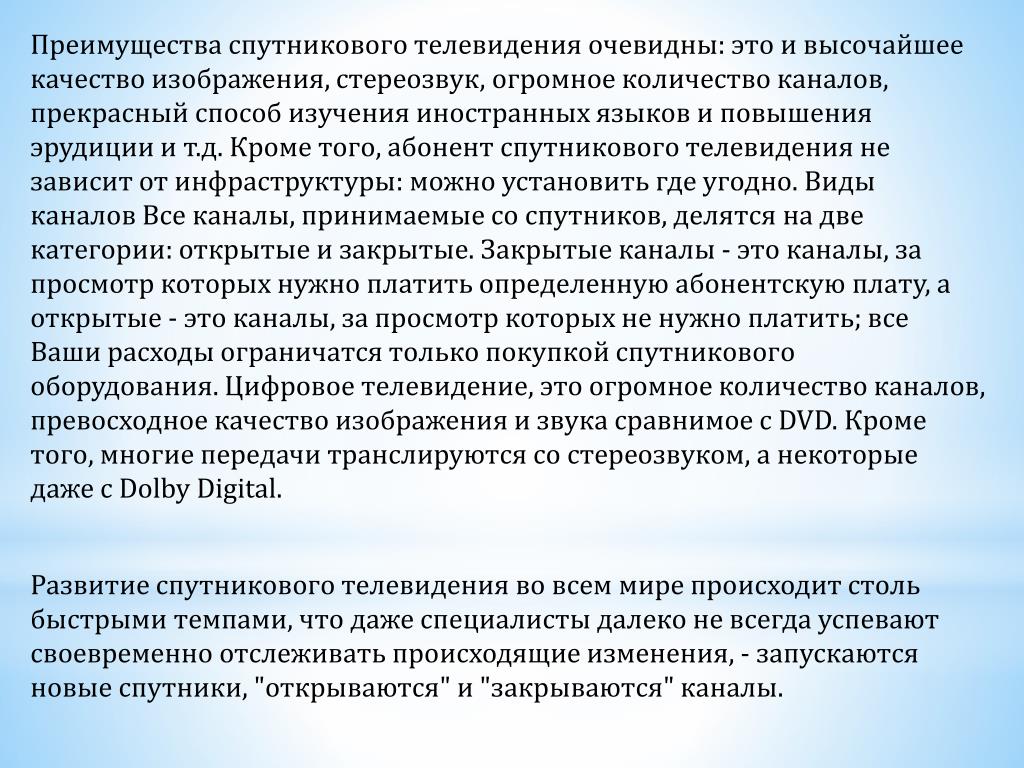 Преимущества спутникового телевидения очевидны: это и высочайшее качество изображения, стереозвук, огромное количество каналов, прекрасный способ изучения иностранных языков и повышения эрудиции и т.д. Кроме того, абонент спутникового телевидения не зависит от инфраструктуры: можно установить где угодно. Виды каналов Все каналы, принимаемые со спутников, делятся на две категории: открытые и закрытые. Закрытые каналы - это каналы, за просмотр которых нужно платить определенную абонентскую плату, а открытые - это каналы, за просмотр которых не нужно платить; все Ваши расходы ограничатся только покупкой спутникового оборудования. Цифровое телевидение, это огромное количество каналов, превосходное качество изображения и звука сравнимое с DVD. Кроме того, многие передачи транслируются со стереозвуком, а некоторые даже с Dolby Digital.

Развитие спутникового телевидения во всем мире происходит столь быстрыми темпами, что даже специалисты далеко не всегда успевают своевременно отслеживать происходящие изменения, - запускаются новые спутники, "открываются" и "закрываются" каналы.